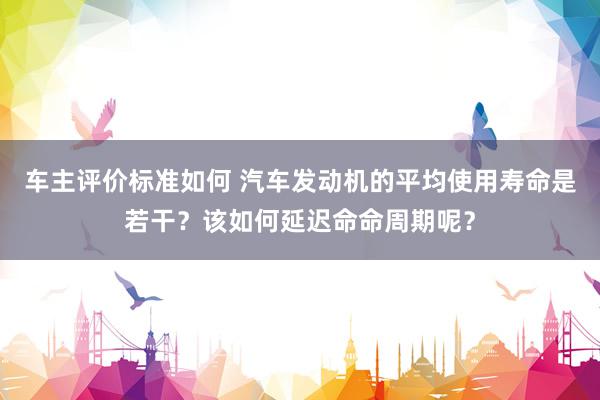 车主评价标准如何 汽车发动机的平均使用寿命是若干？该如何延迟命命周期呢？